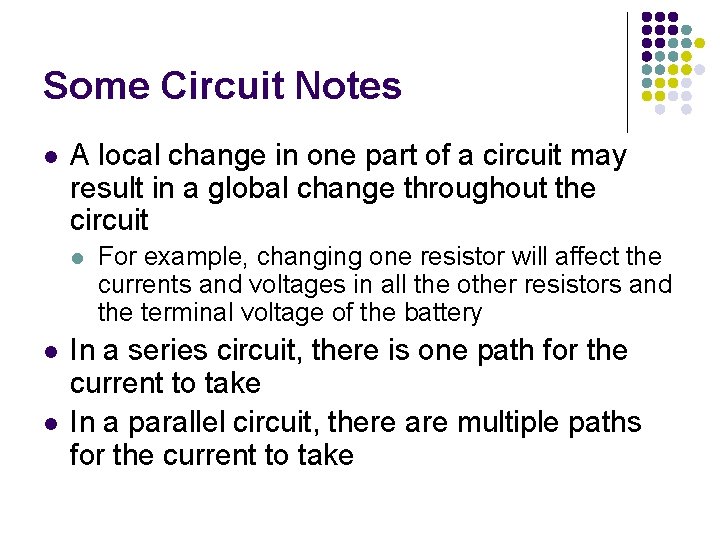 Some Circuit Notes

• A local change in one part of a circuit may result in a global change throughout the circuit

• For example, changing one resistor will affect the currents and voltages in all the other resistors and the terminal voltage of the battery

• In a series circuit, there is one path for the current to take

• In a parallel circuit, there are multiple paths for the current to take